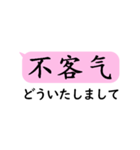 不客气

どういたしまして